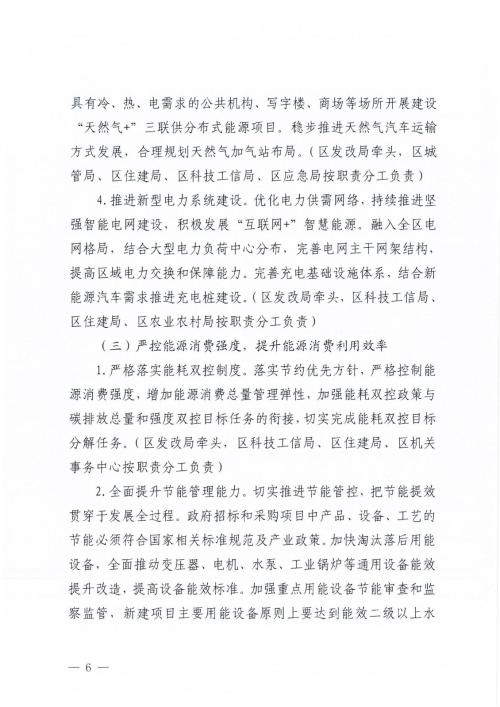 具有冷、热、电需求的公共机构、写字楼、商场等场所开展建设“天然气+”三联供分布式能源项目。稳步推进天然气汽车运输方式发展，合理规划天然气加气站布局。（区发改局牵头，区城管局、区住建局、区科技工信局、区应急局按职责分工负责）

4.推进新型电力系统建设。优化电力供需网络，持续推进坚强智能电网建设，积极发展“互联网+”智慧能源。融入全区电网格局，结合大型电力负荷中心分布，完善电网主干网架结构，提高区域电力交换和保障能力。完善充电基础设施体系，结合新能源汽车需求推进充电桩建设。（区发改局牵头，区科技工信局、区住建局、区农业农村局按职责分工负责）

（三）严控能源消费强度，提升能源消费利用效率

1.严格落实能耗双控制度。落实节约优先方针，严格控制能源消费强度，增加能源消费总量管理弹性，加强能耗双控政策与碳排放总量和强度双控目标任务的衔接，切实完成能耗双控目标分解任务。（区发改局牵头，区科技工信局、区住建局、区机关事务中心按职责分工负责）

2.全面提升节能管理能力。切实推进节能管控，把节能提效贯穿于发展全过程。政府招标和采购项目中产品、设备、工艺的节能必须符合国家相关标准规范及产业政策。加快淘汰落后用能设备，全面推动变压器、电机、水泵、工业锅炉等通用设备能效提升改造，提高设备能效标准。加强重点用能设备节能审查和监察监管，新建项目主要用能设备原则上要达到能效二级以上水

— 6 —